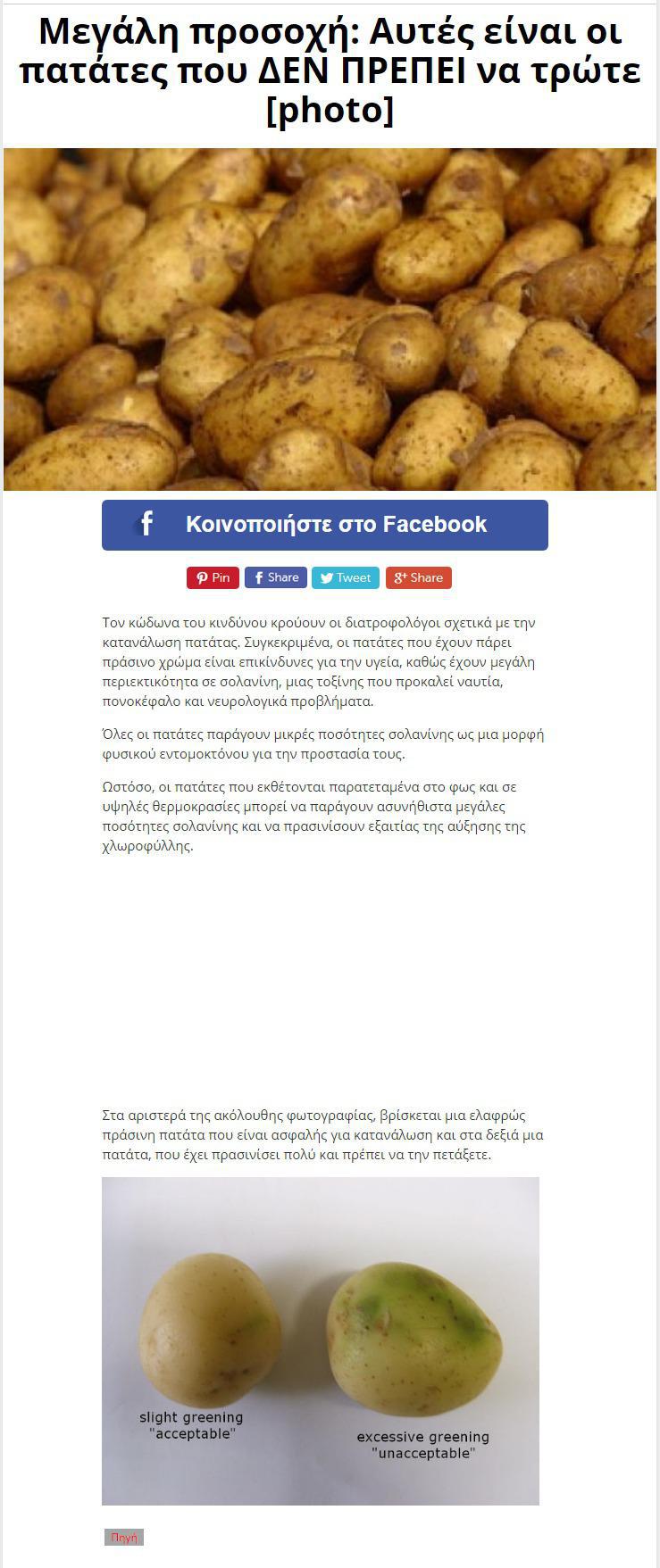 Μεγάλη προσοχή: Αυτές είναι οι πατάτες που ΔΕΝ ΠΡΕΠΕΙ να τρώτε [photo]

Κοινοποιήστε στο Facebook

Pin Share Tweet Share

Τον κώδωνα του κινδύνου κρούουν οι διατροφολόγοι σχετικά με την κατανάλωση πατάτας. Συγκεκριμένα, οι πατάτες που έχουν πάρει πράσινο χρώμα είναι επικίνδυνες για την υγεία, καθώς έχουν μεγάλη περιεκτικότητα σε σολανίνη, μιας τοξίνης που προκαλεί ναυτία, πονοκέφαλο και νευρολογικά προβλήματα.

Όλες οι πατάτες παράγουν μικρές ποσότητες σολανίνης ως μια μορφή φυσικού εντομοκτόνου για την προστασία τους.

Ωστόσο, οι πατάτες που εκθέτονται παρατεταμένα στο φως και σε υψηλές θερμοκρασίες μπορεί να παράγουν ασυνήθιστα μεγάλες ποσότητες σολανίνης και να πρασινίσουν εξαιτίας της αύξησης της χλωροφύλλης.

Στα αριστερά της ακόλουθης φωτογραφίας, βρίσκεται μια ελαφρώς πράσινη πατάτα που είναι ασφαλής για κατανάλωση και στα δεξιά μια πατάτα, που έχει πρασινίσει πολύ και πρέπει να την πετάξετε.

slight greening "acceptable"

excessive greening "unacceptable"

Πηγή